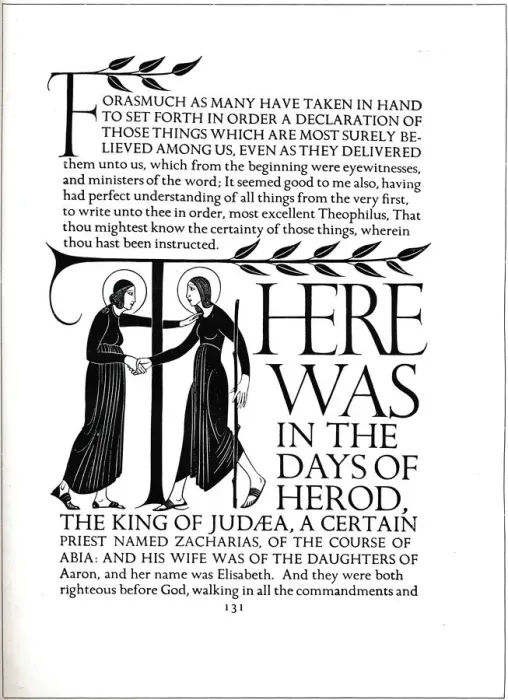 FORASMUCH AS MANY HAVE TAKEN IN HAND TO SET FORTH IN ORDER A DECLARATION OF THOSE THINGS WHICH ARE MOST SURELY BELIEVED AMONG US, EVEN AS THEY DELIVERED them unto us, which from the beginning were eyewitnesses, and ministers of the word; It seemed good to me also, having had perfect understanding of all things from the very first, to write unto thee in order, most excellent Theophilus, That thou mightest know the certainty of those things, wherein thou hast been instructed.

THERE WAS IN THE DAYS OF HEROD, THE KING OF JUDÆA, A CERTAIN PRIEST NAMED ZACHARIAS, OF THE COURSE OF ABIA: AND HIS WIFE WAS OF THE DAUGHTERS OF Aaron, and her name was Elisabeth. And they were both righteous before God, walking in all the commandments and

131